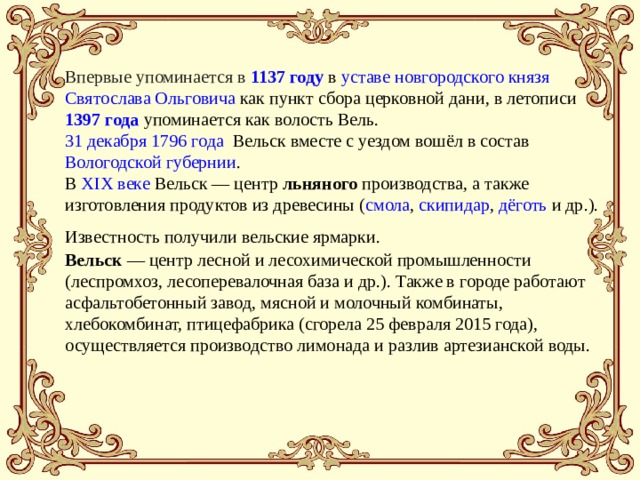 Впервые упоминается в 1137 году в уставе новгородского князя Святослава Ольговича как пункт сбора церковной дани, в летописи 1397 года упоминается как волость Вель.
31 декабря 1796 года Вельск вместе с уездом вошёл в состав Вологодской губернии.
В XIX веке Вельск — центр льняного производства, а также изготовления продуктов из древесины (смола, скипидар, дёготь и др.).

Известность получили вельские ярмарки.

Вельск — центр лесной и лесохимической промышленности (леспромхоз, лесоперевалочная база и др.). Также в городе работают асфальтобетонный завод, мясной и молочный комбинаты, хлебокомбинат, птицефабрика (сгорела 25 февраля 2015 года), осуществляется производство лимонада и разлив артезианской воды.